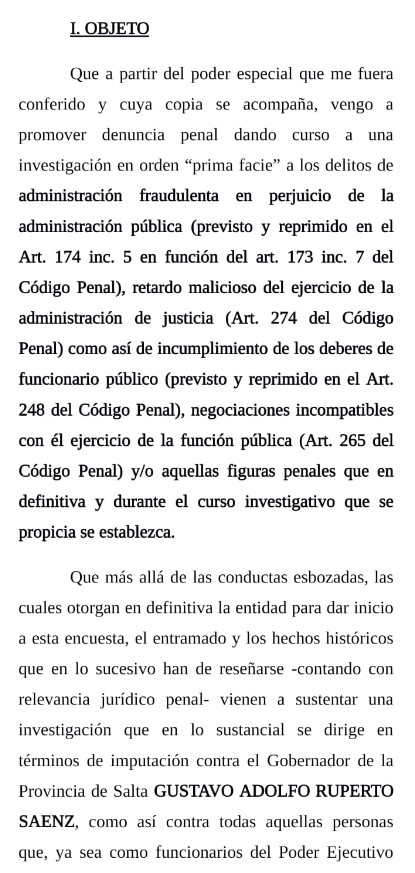 I. OBJETO

Que a partir del poder especial que me fuera conferido y cuya copia se acompaña, vengo a promover denuncia penal dando curso a una investigación en orden “prima facie” a los delitos de administración fraudulenta en perjuicio de la administración pública (previsto y reprimido en el Art. 174 inc. 5 en función del art. 173 inc. 7 del Código Penal), retardo malicioso del ejercicio de la administración de justicia (Art. 274 del Código Penal) como así de incumplimiento de los deberes de funcionario público (previsto y reprimido en el Art. 248 del Código Penal), negociaciones incompatibles con él ejercicio de la función pública (Art. 265 del Código Penal) y/o aquellas figuras penales que en definitiva y durante el curso investigativo que se propicia se establezca.

Que más allá de las conductas esbozadas, las cuales otorgan en definitiva la entidad para dar inicio a esta encuesta, el entramado y los hechos históricos que en lo sucesivo han de reseñarse -contando con relevancia jurídico penal- vienen a sustentar una investigación que en lo sustancial se dirige en términos de imputación contra el Gobernador de la Provincia de Salta GUSTAVO ADOLFO RUPERTO SAENZ, como así contra todas aquellas personas que, ya sea como funcionarios del Poder Ejecutivo